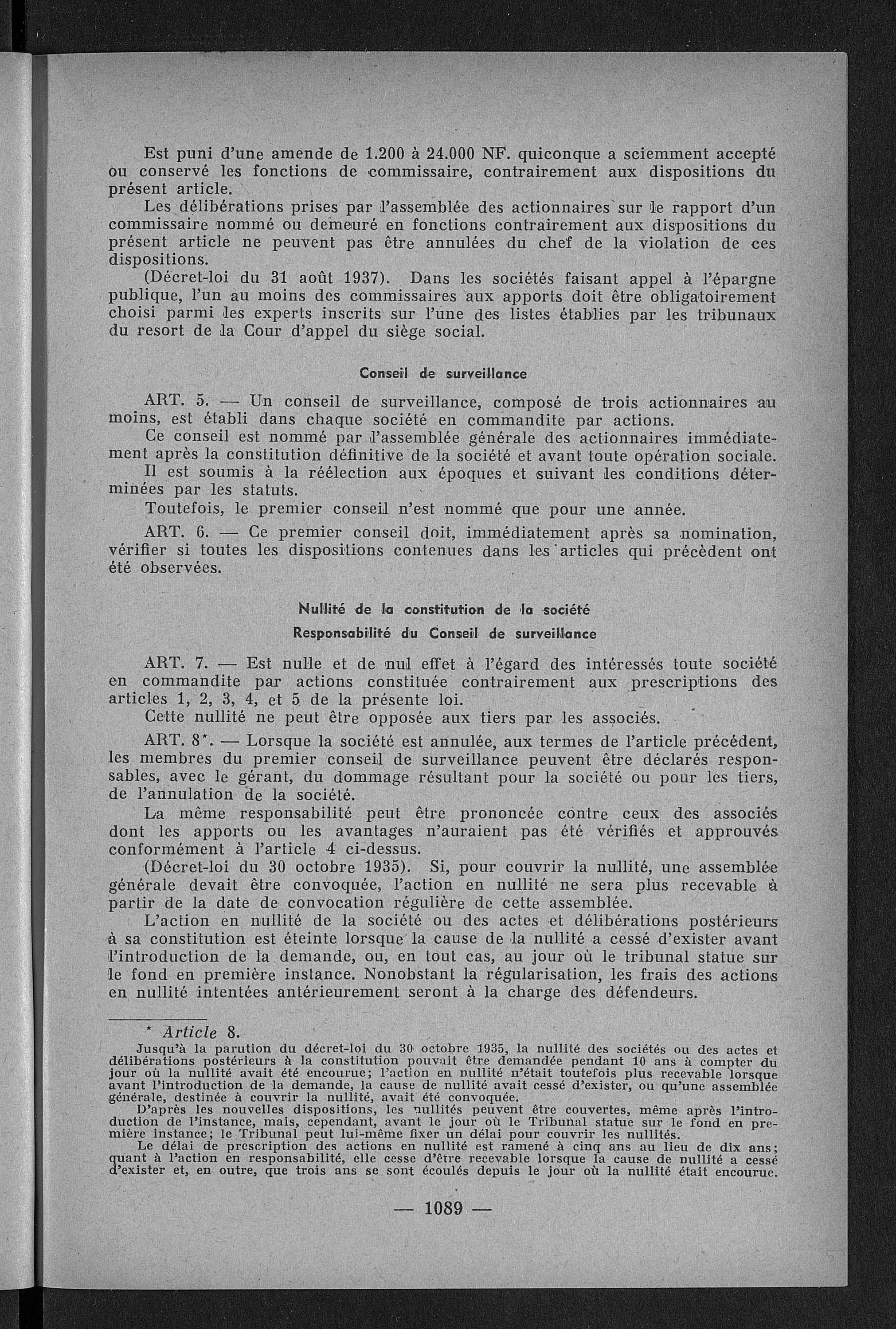 Est puni d'une amende de 1.200 à 24.000 NF. quiconque a sciemment accepté ou conservé les fonctions de commissaire, contrairement aux dispositions du présent article.

Les délibérations prises par l'assemblée des actionnaires sur le rapport d'un commissaire nommé ou demeuré en fonctions contrairement aux dispositions du présent article ne peuvent pas être annulées du chef de la violation de ces dispositions.

(Décret-loi du 31 août 1937). Dans les sociétés faisant appel à l'épargne publique, l'un au moins des commissaires aux apports doit être obligatoirement choisi parmi les experts inscrits sur l'une des listes établies par les tribunaux du resort de la Cour d'appel du siège social.

Conseil de surveillance

ART. 5. — Un conseil de surveillance, composé de trois actionnaires au moins, est établi dans chaque société en commandite par actions.

Ce conseil est nommé par l'assemblée générale des actionnaires immédiatement après la constitution définitive de la société et avant toute opération sociale.

Il est soumis à la réélection aux époques et suivant les conditions déterminées par les statuts.

Toutefois, le premier conseil n'est nommé que pour une année.

ART. 6. — Ce premier conseil doit, immédiatement après sa nomination, vérifier si toutes les dispositions contenues dans les articles qui précèdent ont été observées.

Nullité de la constitution de la société
Responsabilité du Conseil de surveillance

ART. 7. — Est nulle et de nul effet à l'égard des intéressés toute société en commandite par actions constituée contrairement aux prescriptions des articles 1, 2, 3, 4, et 5 de la présente loi.

Cette nullité ne peut être opposée aux tiers par les associés.

ART. 8*. — Lorsque la société est annulée, aux termes de l'article précédent, les membres du premier conseil de surveillance peuvent être déclarés responsables, avec le gérant, du dommage résultant pour la société ou pour les tiers, de l'annulation de la société.

La même responsabilité peut être prononcée contre ceux des associés dont les apports ou les avantages n'auraient pas été vérifiés et approuvés conformément à l'article 4 ci-dessus.

(Décret-loi du 30 octobre 1935). Si, pour couvrir la nullité, une assemblée générale devait être convoquée, l'action en nullité ne sera plus recevable à partir de la date de convocation régulière de cette assemblée.

L'action en nullité de la société ou des actes et délibérations postérieurs à sa constitution est éteinte lorsque la cause de la nullité a cessé d'exister avant l'introduction de la demande, ou, en tout cas, au jour où le tribunal statue sur le fond en première instance. Nonobstant la régularisation, les frais des actions en nullité intentées antérieurement seront à la charge des défendeurs.

* Article 8.
Jusqu'à la parution du décret-loi du 30 octobre 1935, la nullité des sociétés ou des actes et délibérations postérieurs à la constitution pouvait être demandée pendant 10 ans à compter du jour où la nullité avait été encourue; l'action en nullité n'était toutefois plus recevable lorsque avant l'introduction de la demande, la cause de nullité avait cessé d'exister, ou qu'une assemblée générale, destinée à couvrir la nullité, avait été convoquée.
D'après les nouvelles dispositions, les nullités peuvent être couvertes, même après l'introduction de l'instance, mais, cependant, avant le jour où le Tribunal statue sur le fond en première instance; le Tribunal peut lui-même fixer un délai pour couvrir les nullités.
Le délai de prescription des actions en nullité est ramené à cinq ans au lieu de dix ans; quant à l'action en responsabilité, elle cesse d'être recevable lorsque la cause de nullité a cessé d'exister et, en outre, que trois ans se sont écoulés depuis le jour où la nullité était encourue.

— 1089 —